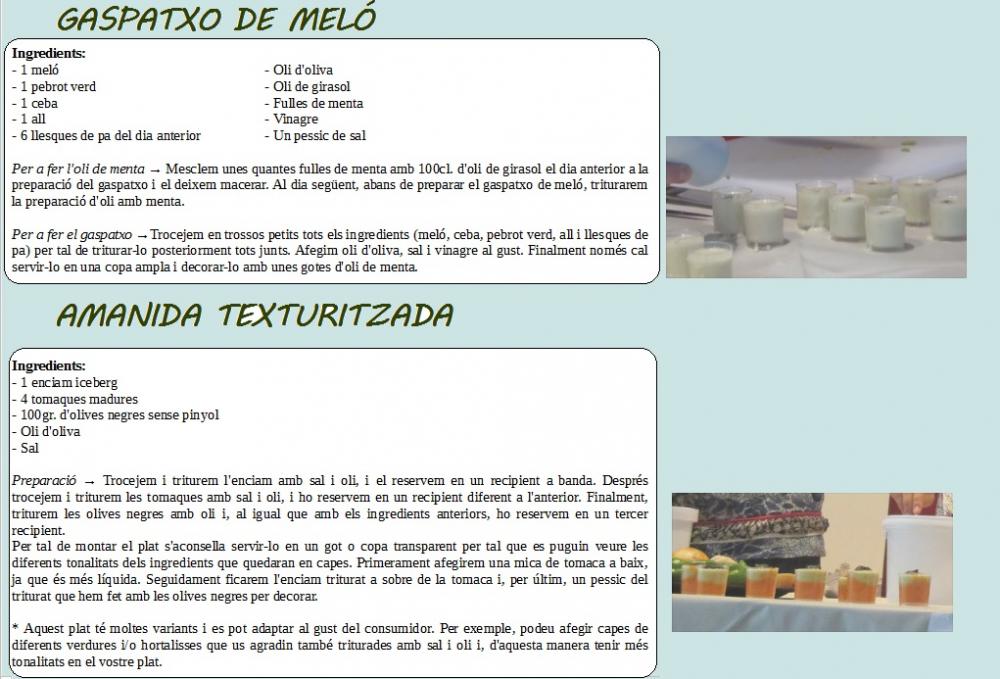 GASPATXO DE MELÓ

Ingredients:
- 1 meló
- 1 pebrot verd
- 1 ceba
- 1 all
- 6 llesques de pa del dia anterior

- Oli d'oliva
- Oli de girasol
- Fulles de menta
- Vinagre
- Un pessic de sal

Per a fer l'oli de menta → Mesclem unes quantes fulles de menta amb 100cl. d'oli de girasol el dia anterior a la preparació del gaspatxo i el deixem macerar. Al dia següent, abans de preparar el gaspatxo de meló, triturarem la preparació d'oli amb menta.

Per a fer el gaspatxo → Trocejem en trossos petits tots els ingredients (meló, ceba, pebrot verd, all i llesques de pa) per tal de triturar-lo posteriorment tots junts. Afegim oli d'oliva, sal i vinagre al gust. Finalment només cal servir-lo en una copa ampla i decorar-lo amb unes gotes d'oli de menta.

AMANIDA TEXTURITZADA

Ingredients:
- 1 enciam iceberg
- 4 tomaques madures
- 100gr. d'olives negres sense pinyol
- Oli d'oliva
- Sal

Preparació → Trocejem i triturem l'enciam amb sal i oli, i el reservem en un recipient a banda. Després trocejem i triturem les tomaques amb sal i oli, i ho reservem en un recipient diferent a l'anterior. Finalment, triturem les olives negres amb oli i, al igual que amb els ingredients anteriors, ho reservem en un tercer recipient.
Per tal de montar el plat s'aconsella servir-lo en un got o copa transparent per tal que es puguin veure les diferents tonalitats dels ingredients que quedaran en capes. Primerament afegirem una mica de tomaca a baix, ja que és més líquida. Seguidament ficarem l'enciam triturat a sobre de la tomaca i, per últim, un pessic del triturat que hem fet amb les olives negres per decorar.

* Aquest plat té moltes variants i es pot adaptar al gust del consumidor. Per exemple, podeu afegir capes de diferents verdures i/o hortalisses que us agradin també triturades amb sal i oli i, d'aquesta manera tenir més tonalitats en el vostre plat.